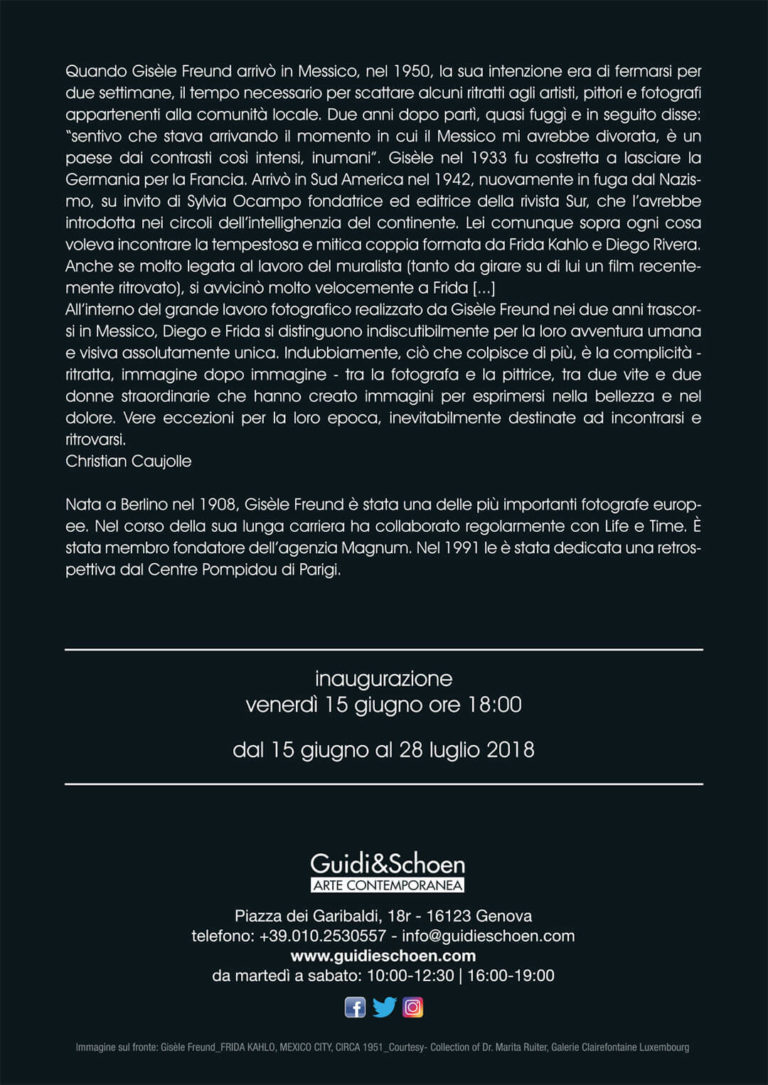 Quando Gisèle Freund arrivò in Messico, nel 1950, la sua intenzione era di fermarsi per due settimane, il tempo necessario per scattare alcuni ritratti agli artisti, pittori e fotografi appartenenti alla comunità locale. Due anni dopo partì, quasi fuggì e in seguito disse: "sentivo che stava arrivando il momento in cui il Messico mi avrebbe divorata, è un paese dai contrasti così intensi, inumani". Gisèle nel 1933 fu costretta a lasciare la Germania per la Francia. Arrivò in Sud America nel 1942, nuovamente in fuga dal Nazismo, su invito di Sylvia Ocampo fondatrice ed editrice della rivista Sur, che l'avrebbe introdotta nei circoli dell'intellighenzia del continente. Lei comunque sopra ogni cosa voleva incontrare la tempestosa e mitica coppia formata da Frida Kahlo e Diego Rivera. Anche se molto legata al lavoro del muralista (tanto da girare su di lui un film recentemente ritrovato), si avvicinò molto velocemente a Frida [...]
All'interno del grande lavoro fotografico realizzato da Gisèle Freund nei due anni trascorsi in Messico, Diego e Frida si distinguono indiscutibilmente per la loro avventura umana e visiva assolutamente unica. Indubbiamente, ciò che colpisce di più, è la complicità - ritratta, immagine dopo immagine - tra la fotografa e la pittrice, tra due vite e due donne straordinarie che hanno creato immagini per esprimersi nella bellezza e nel dolore. Vere eccezioni per la loro epoca, inevitabilmente destinate ad incontrarsi e ritrovarsi.
Christian Caujolle

Nata a Berlino nel 1908, Gisèle Freund è stata una delle più importanti fotografe europee. Nel corso della sua lunga carriera ha collaborato regolarmente con Life e Time. È stata membro fondatore dell'agenzia Magnum. Nel 1991 le è stata dedicata una retrospettiva dal Centre Pompidou di Parigi.

inaugurazione
venerdì 15 giugno ore 18:00

dal 15 giugno al 28 luglio 2018

Guidi&Schoen
ARTE CONTEMPORANEA

Piazza dei Garibaldi, 18r - 16123 Genova
telefono: +39.010.2530557 - info@guidieschoen.com
www.guidieschoen.com
da martedì a sabato: 10:00-12:30 | 16:00-19:00

Immagine sul fronte: Gisèle Freund_FRIDA KAHLO, MEXICO CITY, CIRCA 1951_Courtesy- Collection of Dr. Marita Ruiter, Galerie Clairefontaine Luxembourg